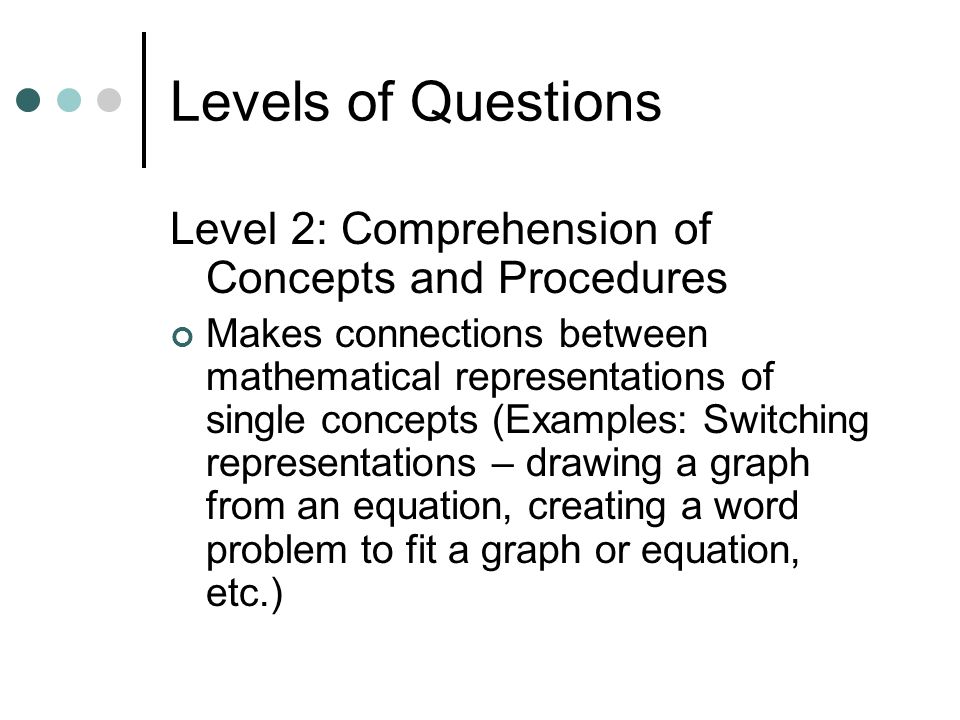 Levels of Questions

Level 2: Comprehension of Concepts and Procedures

Makes connections between mathematical representations of single concepts (Examples: Switching representations – drawing a graph from an equation, creating a word problem to fit a graph or equation, etc.)